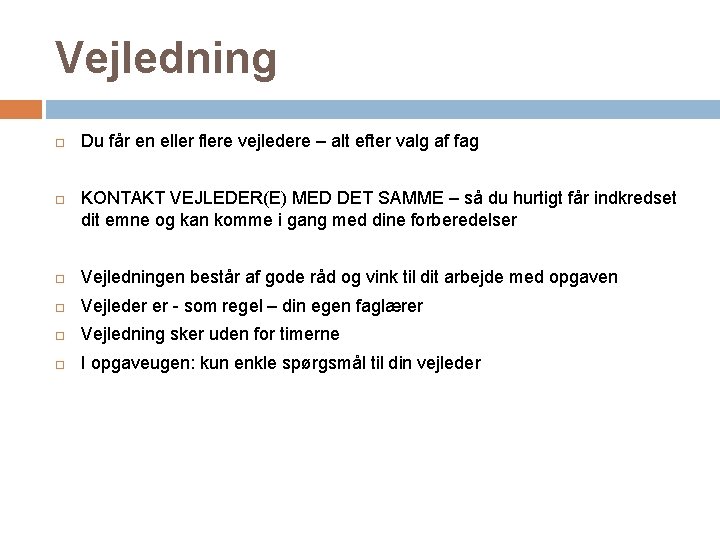 Vejledning

Du får en eller flere vejledere – alt efter valg af fag

KONTAKT VEJLEDER(E) MED DET SAMME – så du hurtigt får indkredset dit emne og kan komme i gang med dine forberedelser

Vejledningen består af gode råd og vink til dit arbejde med opgaven

Vejleder er - som regel – din egen faglærer

Vejledning sker uden for timerne

I opgaveugen: kun enkle spørgsmål til din vejleder